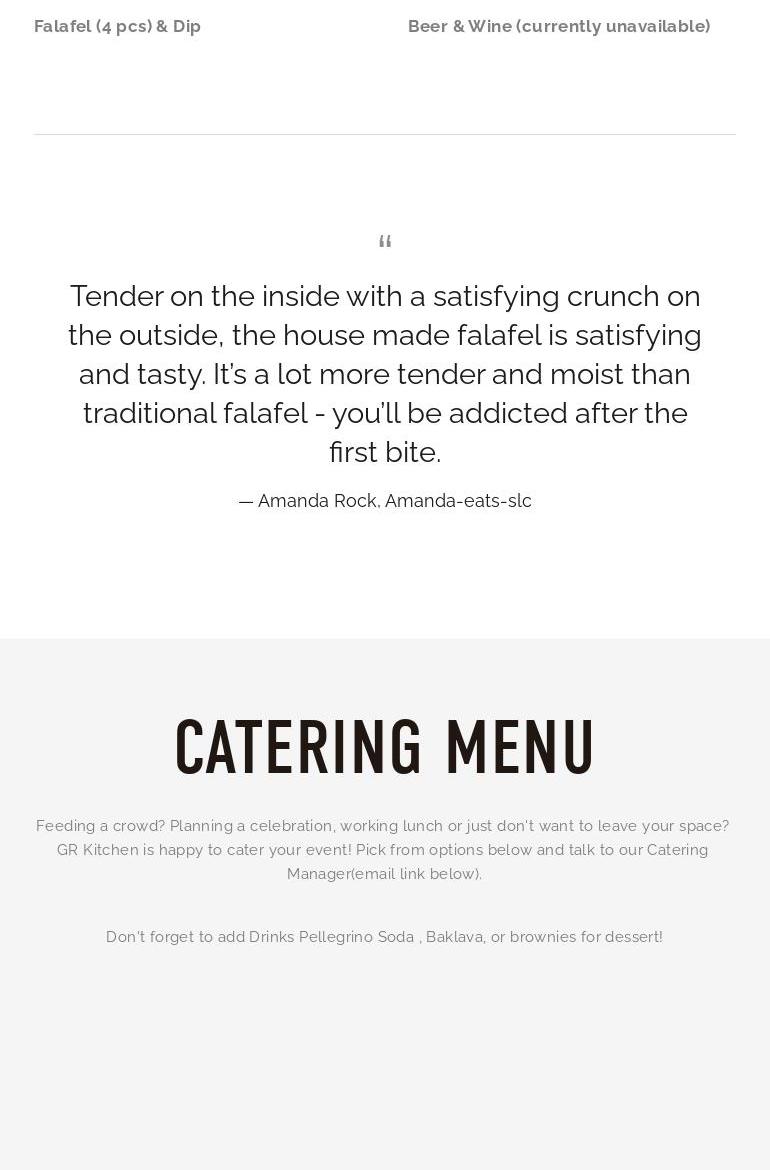 Falafel (4 pcs) & Dip

Beer & Wine (currently unavailable)

“

Tender on the inside with a satisfying crunch on the outside, the house made falafel is satisfying and tasty. It’s a lot more tender and moist than traditional falafel - you’ll be addicted after the first bite.

— Amanda Rock, Amanda-eats-slc

CATERING MENU

Feeding a crowd? Planning a celebration, working lunch or just don't want to leave your space? GR Kitchen is happy to cater your event! Pick from options below and talk to our Catering Manager(email link below).

Don't forget to add Drinks Pellegrino Soda , Baklava, or brownies for dessert!